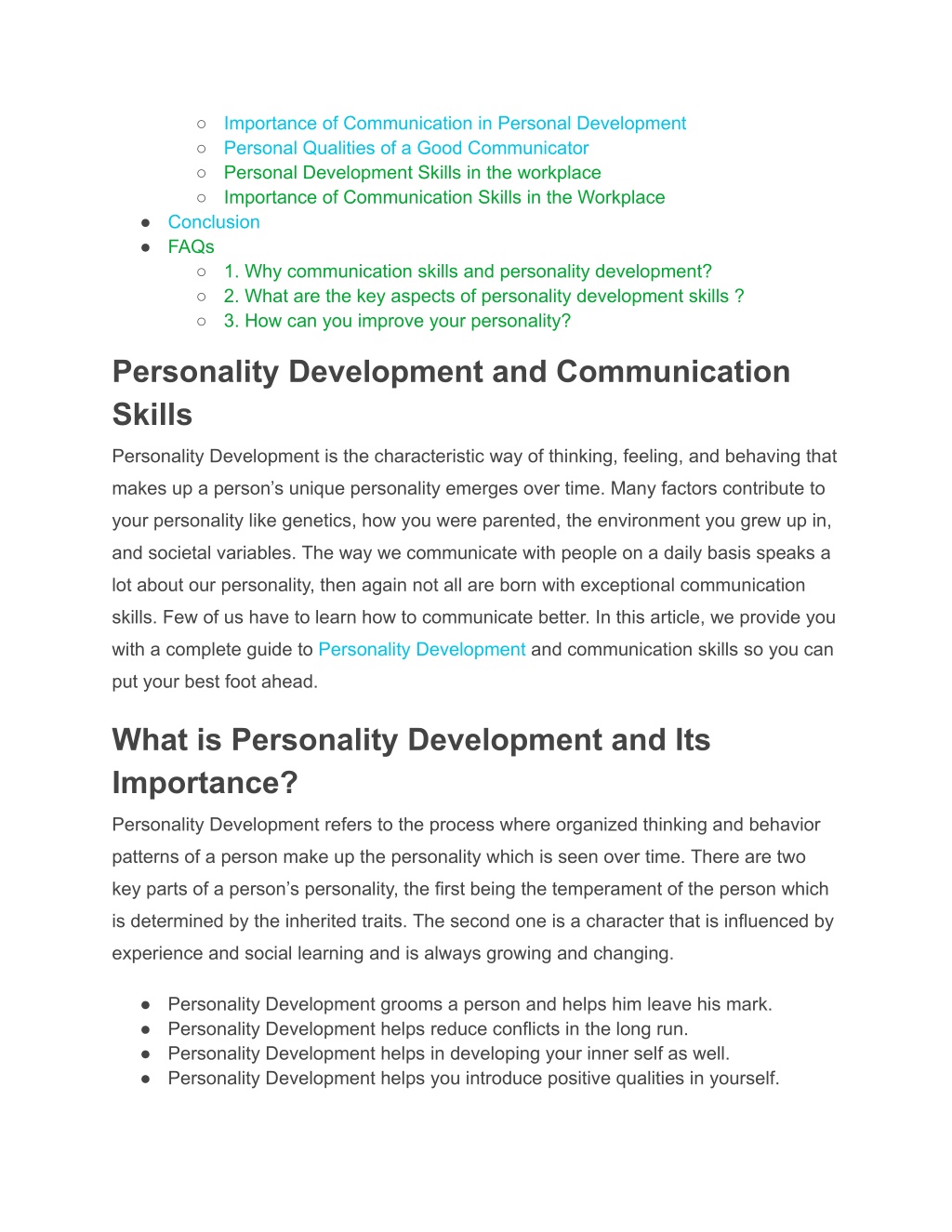 ○ Importance of Communication in Personal Development
○ Personal Qualities of a Good Communicator
○ Personal Development Skills in the workplace
○ Importance of Communication Skills in the Workplace
● Conclusion
● FAQs
○ 1. Why communication skills and personality development?
○ 2. What are the key aspects of personality development skills ?
○ 3. How can you improve your personality?

Personality Development and Communication Skills

Personality Development is the characteristic way of thinking, feeling, and behaving that makes up a person’s unique personality emerges over time. Many factors contribute to your personality like genetics, how you were parented, the environment you grew up in, and societal variables. The way we communicate with people on a daily basis speaks a lot about our personality, then again not all are born with exceptional communication skills. Few of us have to learn how to communicate better. In this article, we provide you with a complete guide to Personality Development and communication skills so you can put your best foot ahead.

What is Personality Development and Its Importance?

Personality Development refers to the process where organized thinking and behavior patterns of a person make up the personality which is seen over time. There are two key parts of a person’s personality, the first being the temperament of the person which is determined by the inherited traits. The second one is a character that is influenced by experience and social learning and is always growing and changing.

● Personality Development grooms a person and helps him leave his mark.
● Personality Development helps reduce conflicts in the long run.
● Personality Development helps in developing your inner self as well.
● Personality Development helps you introduce positive qualities in yourself.